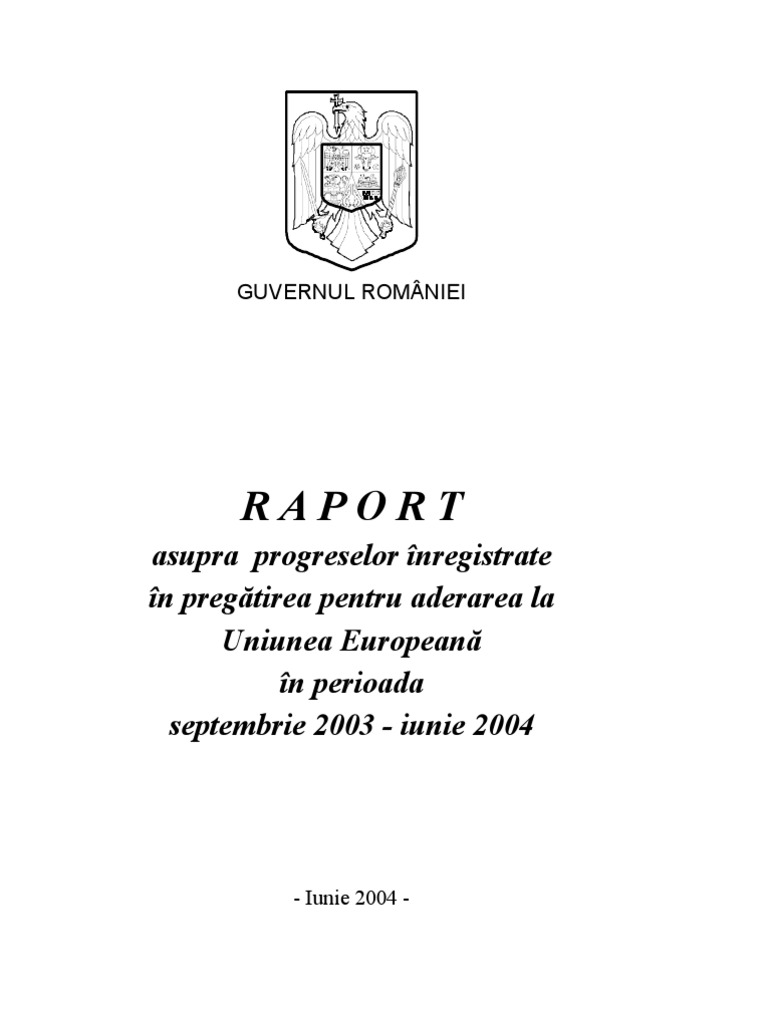 GUVERNUL ROMÂNIEI

R A P O R T
asupra progreselor înregistrate
în pregătirea pentru aderarea la
Uniunea Europeană
în perioada
septembrie 2003 - iunie 2004

- Iunie 2004 -